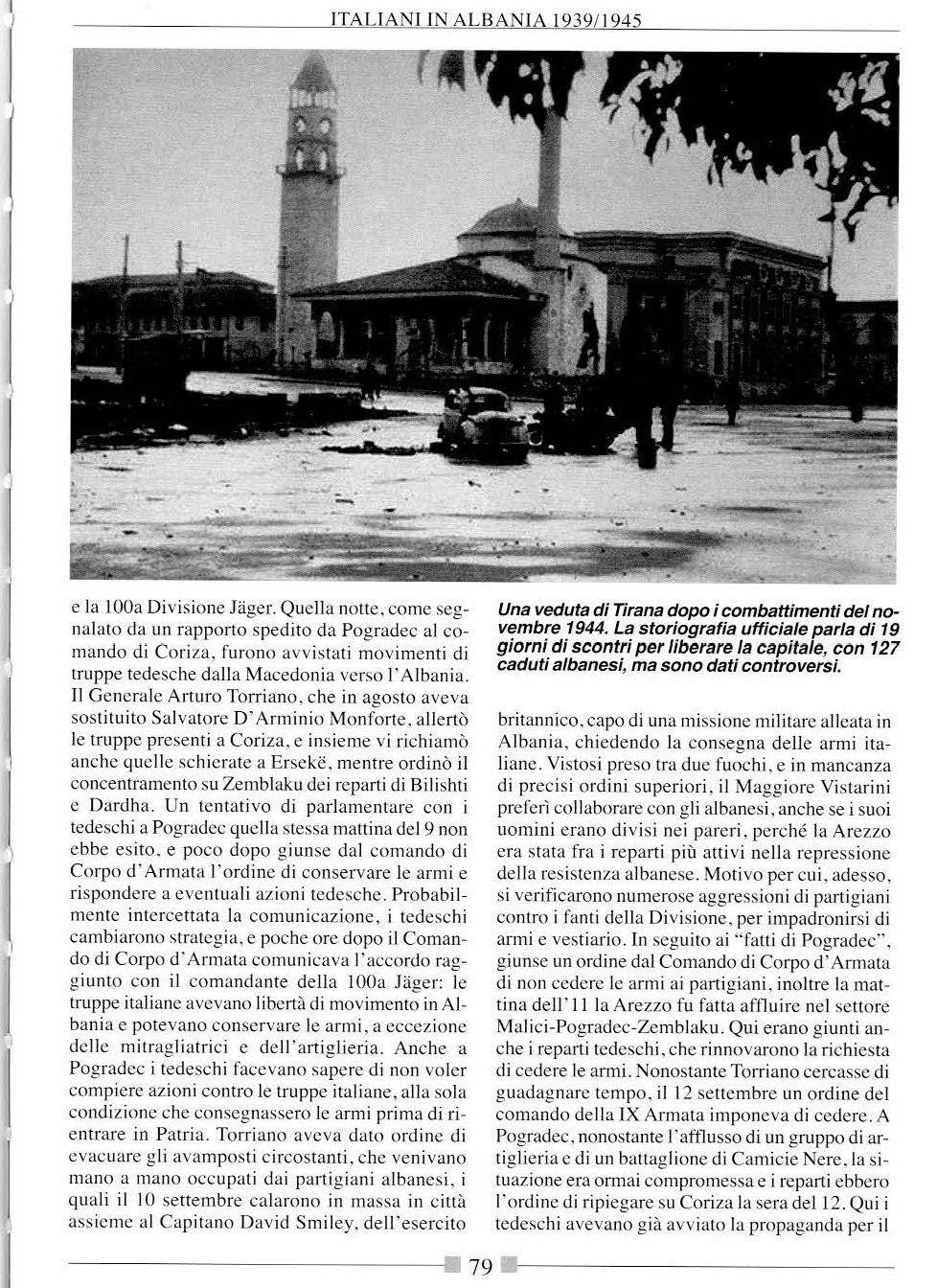 ITALIANI IN ALBANIA 1939/1945

e la 100a Divisione Jäger. Quella notte, come segnalato da un rapporto spedito da Pogradec al comando di Coriza, furono avvistati movimenti di truppe tedesche dalla Macedonia verso l'Albania. Il Generale Arturo Torriano, che in agosto aveva sostituito Salvatore D'Arminio Monforte, allertò le truppe presenti a Coriza, e insieme vi richiamò anche quelle schierate a Ersekë, mentre ordinò il concentramento su Zemblaku dei reparti di Bilishti e Dardha. Un tentativo di parlamentare con i tedeschi a Pogradec quella stessa mattina del 9 non ebbe esito, e poco dopo giunse dal comando di Corpo d'Armata l'ordine di conservare le armi e rispondere a eventuali azioni tedesche. Probabilmente intercettata la comunicazione, i tedeschi cambiarono strategia, e poche ore dopo il Comando di Corpo d'Armata comunicava l'accordo raggiunto con il comandante della 100a Jäger: le truppe italiane avevano libertà di movimento in Albania e potevano conservare le armi, a eccezione delle mitragliatrici e dell'artiglieria. Anche a Pogradec i tedeschi facevano sapere di non voler compiere azioni contro le truppe italiane, alla sola condizione che consegnassero le armi prima di rientrare in Patria. Torriano aveva dato ordine di evacuare gli avamposti circostanti, che venivano mano a mano occupati dai partigiani albanesi, i quali il 10 settembre calarono in massa in città assieme al Capitano David Smiley, dell'esercito

Una veduta di Tirana dopo i combattimenti del novembre 1944. La storiografia ufficiale parla di 19 giorni di scontri per liberare la capitale, con 127 caduti albanesi, ma sono dati controversi.

britannico, capo di una missione militare alleata in Albania, chiedendo la consegna delle armi italiane. Vistosi preso tra due fuochi, e in mancanza di precisi ordini superiori, il Maggiore Vistarini preferì collaborare con gli albanesi, anche se i suoi uomini erano divisi nei pareri, perché la Arezzo era stata fra i reparti più attivi nella repressione della resistenza albanese. Motivo per cui, adesso, si verificarono numerose aggressioni di partigiani contro i fanti della Divisione, per impadronirsi di armi e vestiario. In seguito ai "fatti di Pogradec", giunse un ordine dal Comando di Corpo d'Armata di non cedere le armi ai partigiani, inoltre la mattina dell'11 la Arezzo fu fatta affluire nel settore Malici-Pogradec-Zemblaku. Qui erano giunti anche i reparti tedeschi, che rinnovarono la richiesta di cedere le armi. Nonostante Torriano cercasse di guadagnare tempo, il 12 settembre un ordine del comando della IX Armata imponeva di cedere. A Pogradec, nonostante l'afflusso di un gruppo di artiglieria e di un battaglione di Camicie Nere, la situazione era ormai compromessa e i reparti ebbero l'ordine di ripiegare su Coriza la sera del 12. Qui i tedeschi avevano già avviato la propaganda per il

79